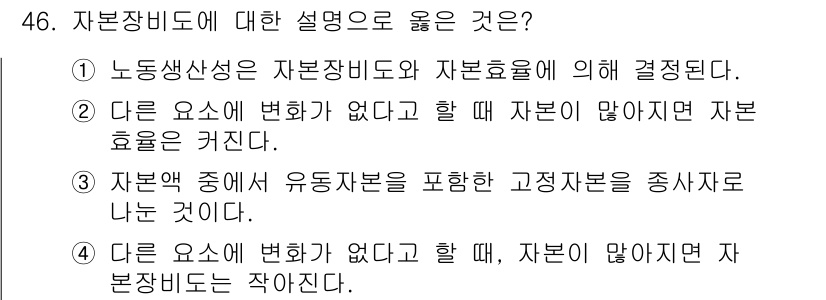 46. 자본장비도에 대한 설명으로 옳은 것은?

① 노동생산성은 자본장비도와 자본효율에 의해 결정된다.

② 다른 요소에 변화가 없다고 할 때 자본이 많아지면 자본효율은 커진다.

③ 자본액 중에서 유동자본을 포함한 고정자본을 종사자로 나눈 것이다.

④ 다른 요소에 변화가 없다고 할 때, 자본이 많아지면 자본장비도는 작아진다.